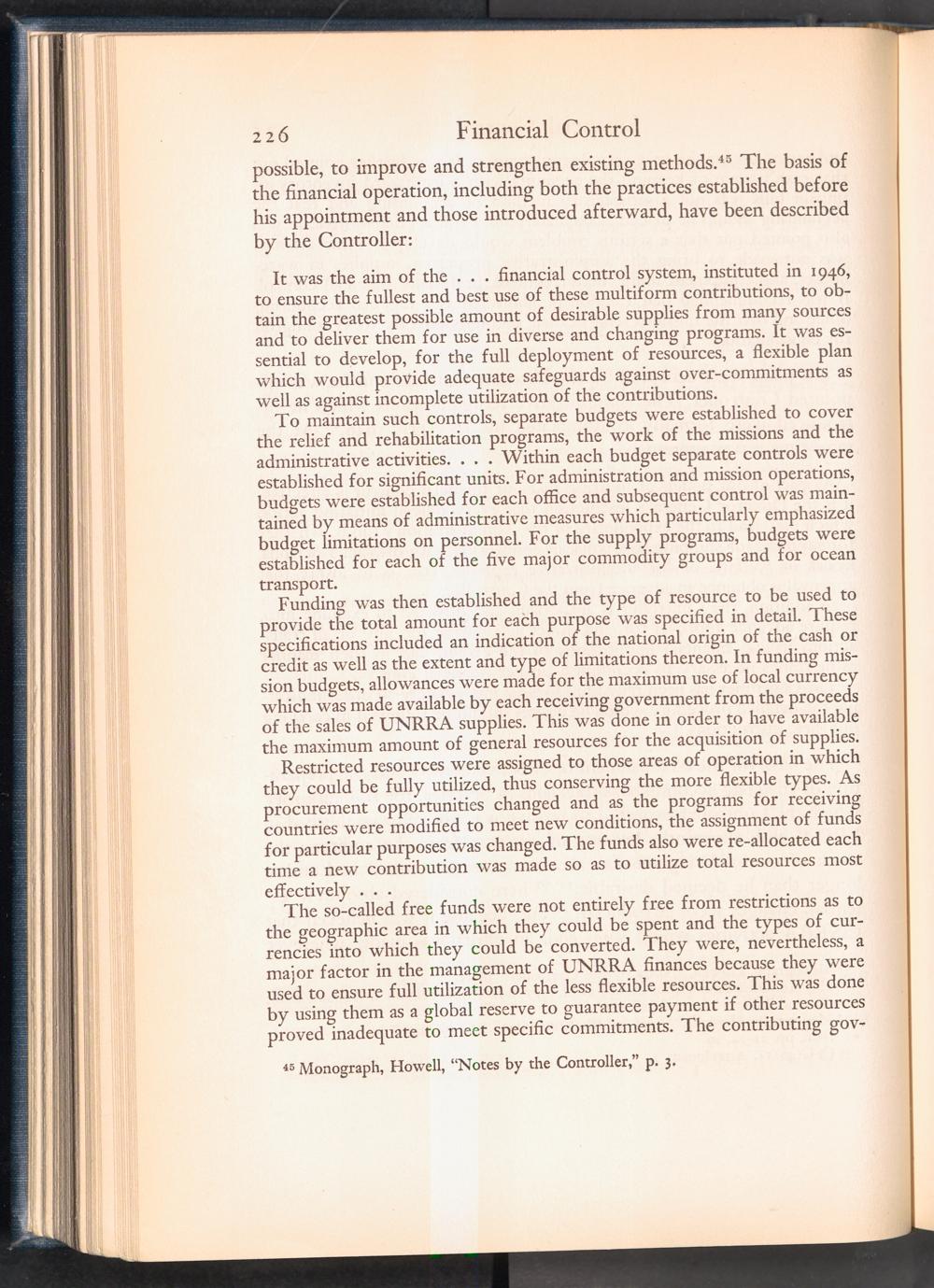 226 Financial Control

possible, to improve and strengthen existing methods.$^{45}$ The basis of the financial operation, including both the practices established before his appointment and those introduced afterward, have been described by the Controller:

It was the aim of the . . . financial control system, instituted in 1946, to ensure the fullest and best use of these multiform contributions, to obtain the greatest possible amount of desirable supplies from many sources and to deliver them for use in diverse and changing programs. It was essential to develop, for the full deployment of resources, a flexible plan which would provide adequate safeguards against over-commitments as well as against incomplete utilization of the contributions.

To maintain such controls, separate budgets were established to cover the relief and rehabilitation programs, the work of the missions and the administrative activities. . . . Within each budget separate controls were established for significant units. For administration and mission operations, budgets were established for each office and subsequent control was maintained by means of administrative measures which particularly emphasized budget limitations on personnel. For the supply programs, budgets were established for each of the five major commodity groups and for ocean transport.

Funding was then established and the type of resource to be used to provide the total amount for each purpose was specified in detail. These specifications included an indication of the national origin of the cash or credit as well as the extent and type of limitations thereon. In funding mission budgets, allowances were made for the maximum use of local currency which was made available by each receiving government from the proceeds of the sales of UNRRA supplies. This was done in order to have available the maximum amount of general resources for the acquisition of supplies.

Restricted resources were assigned to those areas of operation in which they could be fully utilized, thus conserving the more flexible types. As procurement opportunities changed and as the programs for receiving countries were modified to meet new conditions, the assignment of funds for particular purposes was changed. The funds also were re-allocated each time a new contribution was made so as to utilize total resources most effectively . . .

The so-called free funds were not entirely free from restrictions as to the geographic area in which they could be spent and the types of currencies into which they could be converted. They were, nevertheless, a major factor in the management of UNRRA finances because they were used to ensure full utilization of the less flexible resources. This was done by using them as a global reserve to guarantee payment if other resources proved inadequate to meet specific commitments. The contributing gov-

$^{45}$ Monograph, Howell, "Notes by the Controller," p. 3.